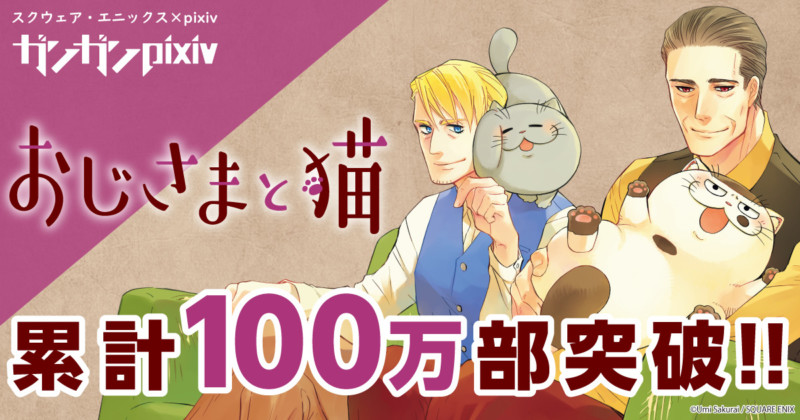 スクウェア・エニックス×pixiv
ガンガンpixiv

おじさまと猫

累計100万部突破!!

©Umi Sakurai / SQUARE ENIX